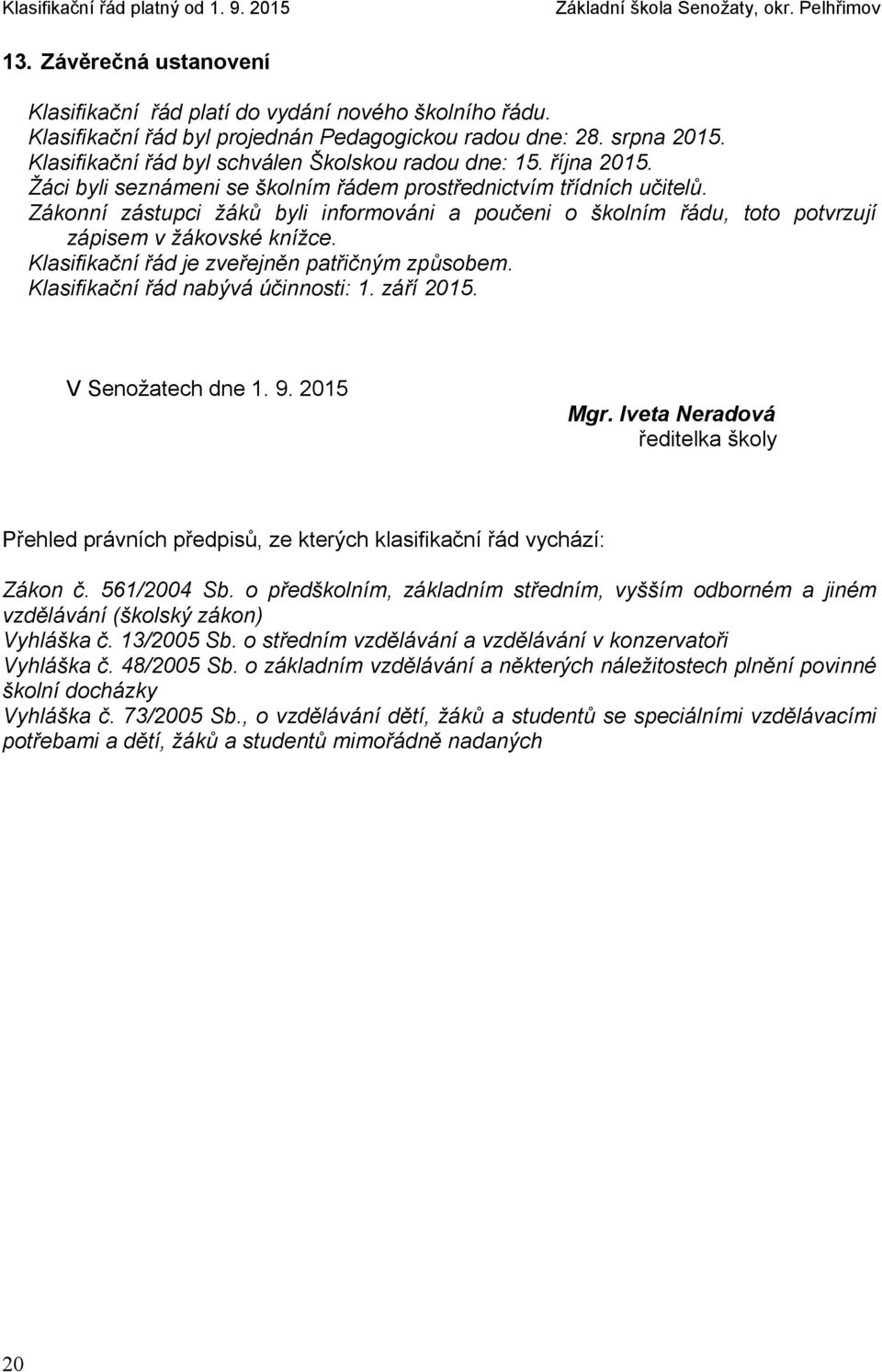 Klasifikační řád platný od 1. 9. 2015
Základní škola Senožaty, okr. Pelhřimov

13. Závěrečná ustanovení

Klasifikační řád platí do vydání nového školního řádu.
Klasifikační řád byl projednán Pedagogickou radou dne: 28. srpna 2015.
Klasifikační řád byl schválen Školskou radou dne: 15. října 2015.
Žáci byli seznámeni se školním řádem prostřednictvím třídních učitelů.
Zákonní zástupci žáků byli informováni a poučeni o školním řádu, toto potvrzují zápisem v žákovské knížce.
Klasifikační řád je zveřejněn patřičným způsobem.
Klasifikační řád nabývá účinnosti: 1. září 2015.

V Senožatech dne 1. 9. 2015

Mgr. Iveta Neradová
ředitelka školy

Přehled právních předpisů, ze kterých klasifikační řád vychází:

Zákon č. 561/2004 Sb. o předškolním, základním středním, vyšším odborném a jiném vzdělávání (školský zákon)
Vyhláška č. 13/2005 Sb. o středním vzdělávání a vzdělávání v konzervatoři
Vyhláška č. 48/2005 Sb. o základním vzdělávání a některých náležitostech plnění povinné školní docházky
Vyhláška č. 73/2005 Sb., o vzdělávání dětí, žáků a studentů se speciálními vzdělávacími potřebami a dětí, žáků a studentů mimořádně nadaných

20